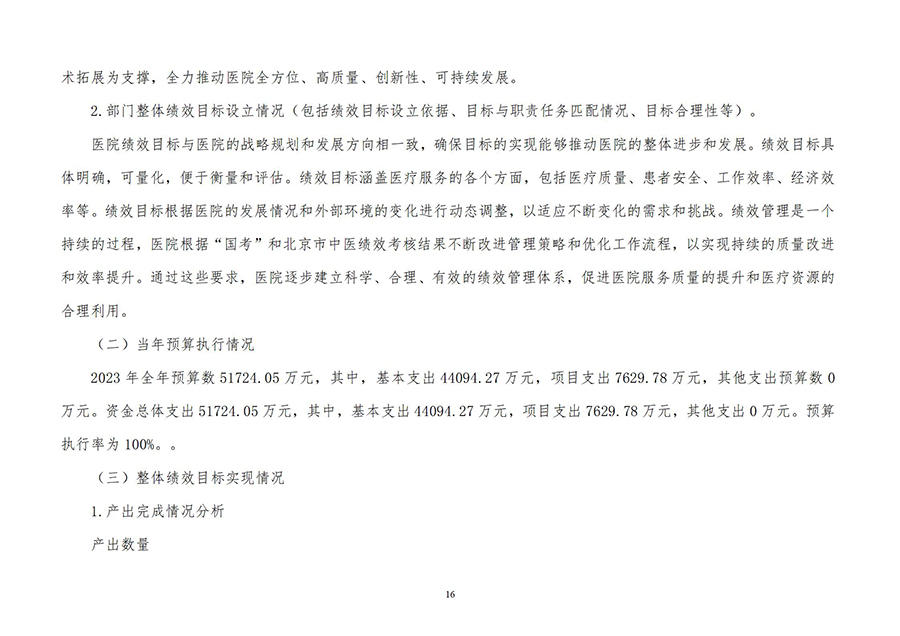 术拓展为支撑，全力推动医院全方位、高质量、创新性、可持续发展。

2.部门整体绩效目标设立情况（包括绩效目标设立依据、目标与职责任务匹配情况、目标合理性等）。

医院绩效目标与医院的战略规划和发展方向相一致，确保目标的实现能够推动医院的整体进步和发展。绩效目标具体明确，可量化，便于衡量和评估。绩效目标涵盖医疗服务的各个方面，包括医疗质量、患者安全、工作效率、经济效率等。绩效目标根据医院的发展情况和外部环境的变化进行动态调整，以适应不断变化的需求和挑战。绩效管理是一个持续的过程，医院根据“国考”和北京市中医绩效考核结果不断改进管理策略和优化工作流程，以实现持续的质量改进和效率提升。通过这些要求，医院逐步建立科学、合理、有效的绩效管理体系，促进医院服务质量的提升和医疗资源的合理利用。

（二）当年预算执行情况

2023 年全年预算数 51724.05 万元，其中，基本支出 44094.27 万元，项目支出 7629.78 万元，其他支出预算数 0 万元。资金总体支出 51724.05 万元，其中，基本支出 44094.27 万元，项目支出 7629.78 万元，其他支出 0 万元。预算执行率为 100%。。

（三）整体绩效目标实现情况

1.产出完成情况分析

产出数量

16